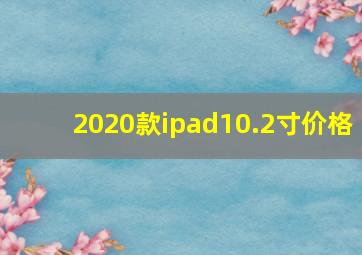 2020款ipad10.2寸价格